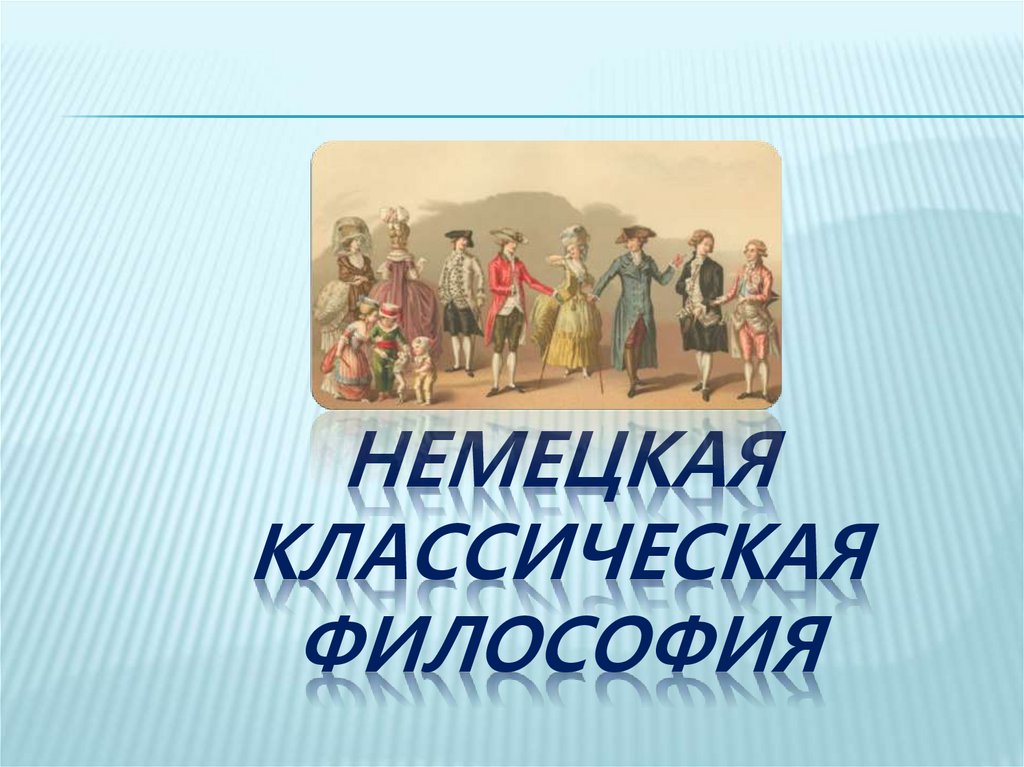 НЕМЕЦКАЯ КЛАССИЧЕСКАЯ ФИЛОСОФИЯ